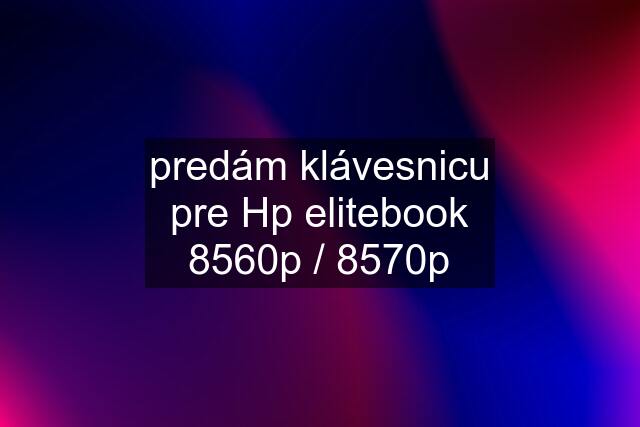 predám klávesnicu pre Hp elitebook 8560p / 8570p